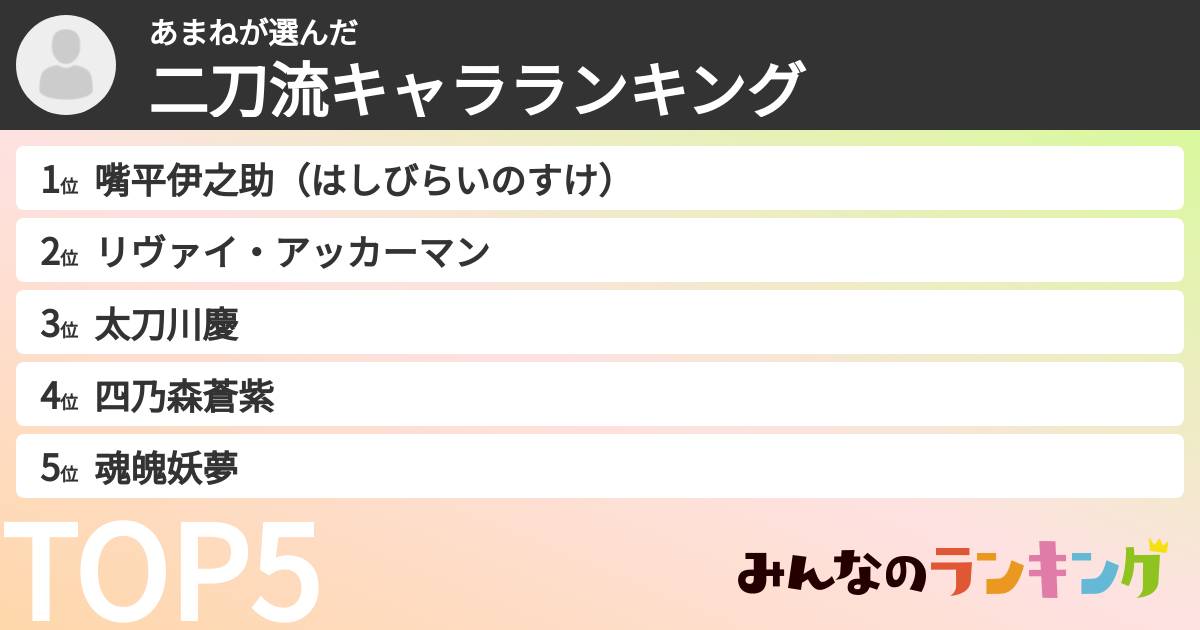 あまねが選んだ
二刀流キャラランキング

1位 嘴平伊之助（はしびらいのすけ）
2位 リヴァイ・アッカーマン
3位 太刀川慶
4位 四乃森蒼紫
5位 魂魄妖夢

TOP5

みんなのランキング